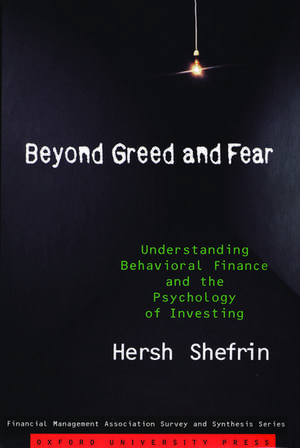 Beyond Greed and Fear

Understanding Behavioral Finance and the Psychology of Investing

Hersh Shefrin

Financial Management Association Survey and Synthesis Series

OXFORD UNIVERSITY PRESS